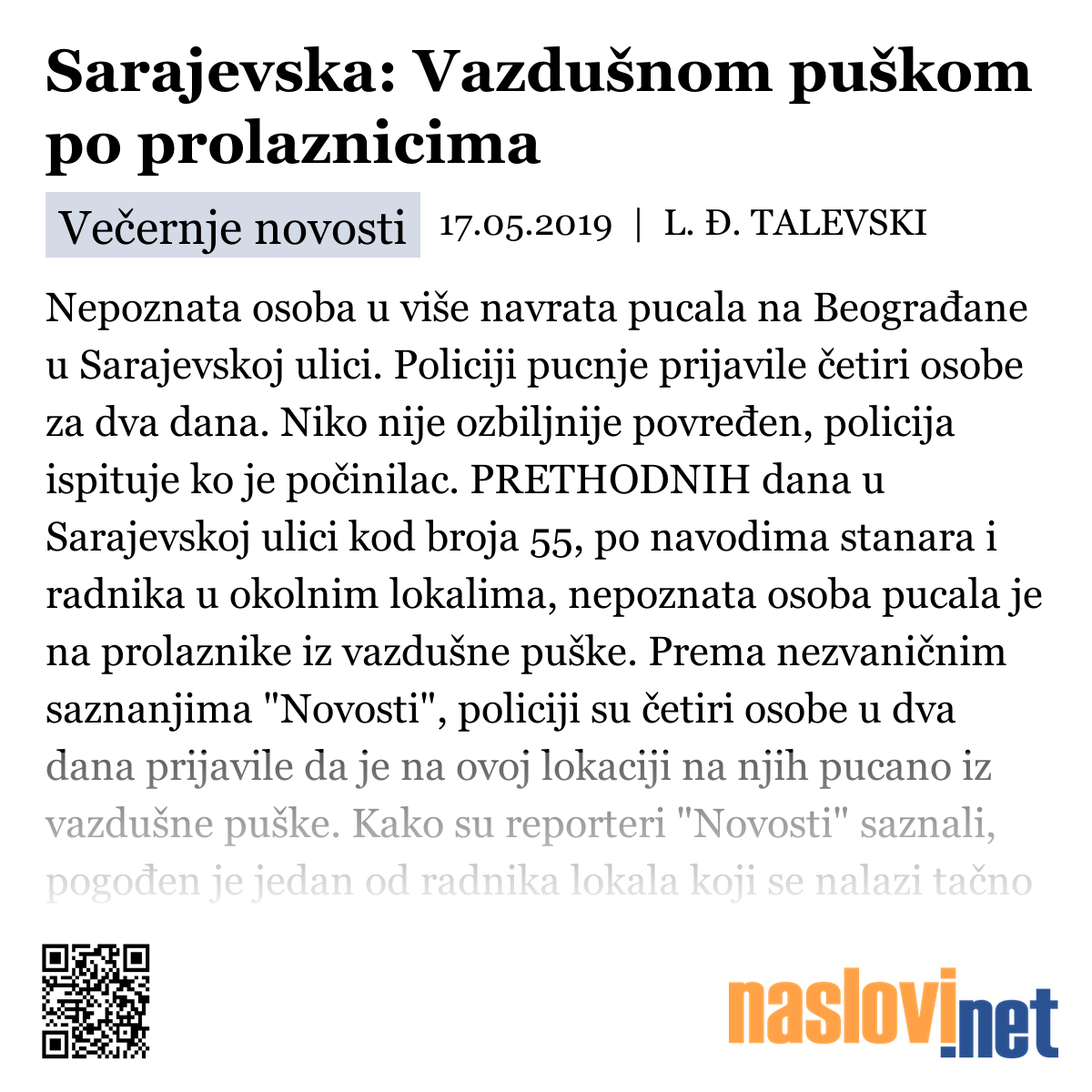 Sarajevska: Vazdušnom puškom po prolaznicima

Večernje novosti 17.05.2019 | L. Đ. TALEVSKI

Nepoznata osoba u više navrata pucala na Beograđane u Sarajevskoj ulici. Policiji pucnje prijavile četiri osobe za dva dana. Niko nije ozbiljnije povređen, policija ispituje ko je počinilac. PRETHODNIH dana u Sarajevskoj ulici kod broja 55, po navodima stanara i radnika u okolnim lokalima, nepoznata osoba pucala je na prolaznike iz vazdušne puške. Prema nezvaničnim saznanjima "Novosti", policiji su četiri osobe u dva dana prijavile da je na ovoj lokaciji na njih pucano iz vazdušne puške. Kako su reporteri "Novosti" saznali, pogođen je jedan od radnika lokala koji se nalazi tačno

naslovi.net